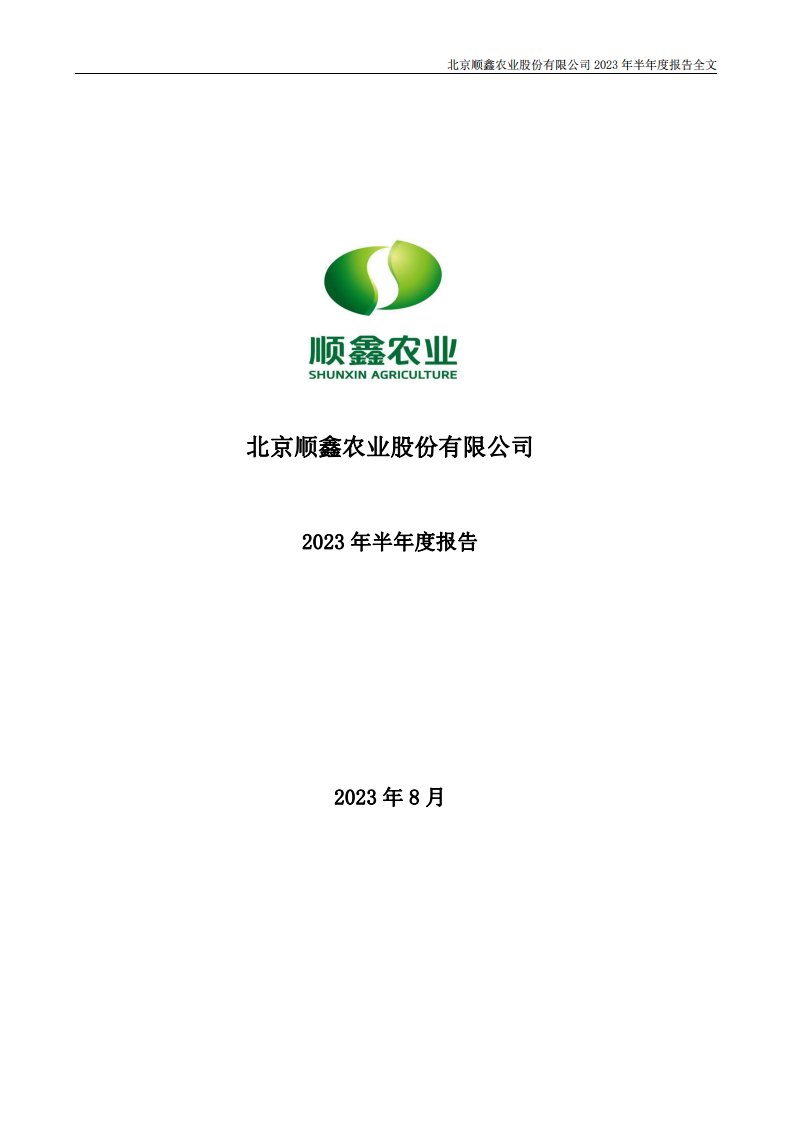 北京顺鑫农业股份有限公司 2023 年半年度报告全文

顺鑫农业
SHUNXIN AGRICULTURE

北京顺鑫农业股份有限公司

2023 年半年度报告

2023 年 8 月